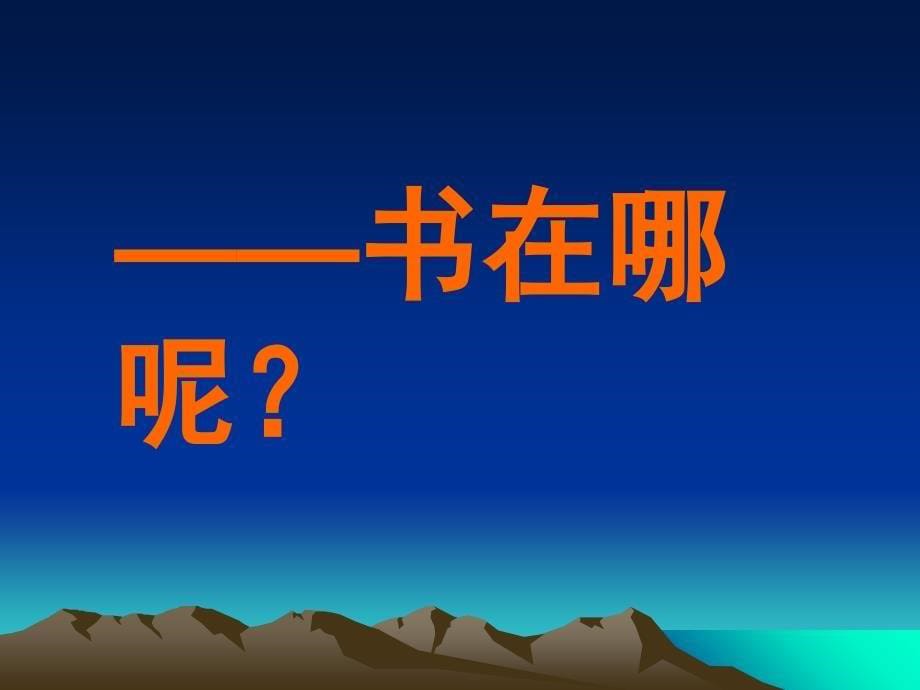 ——书在哪呢？